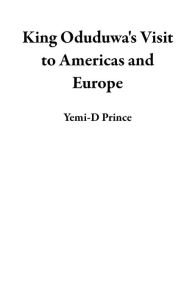 King Oduduwa's Visit to Americas and Europe

Yemi-D Prince